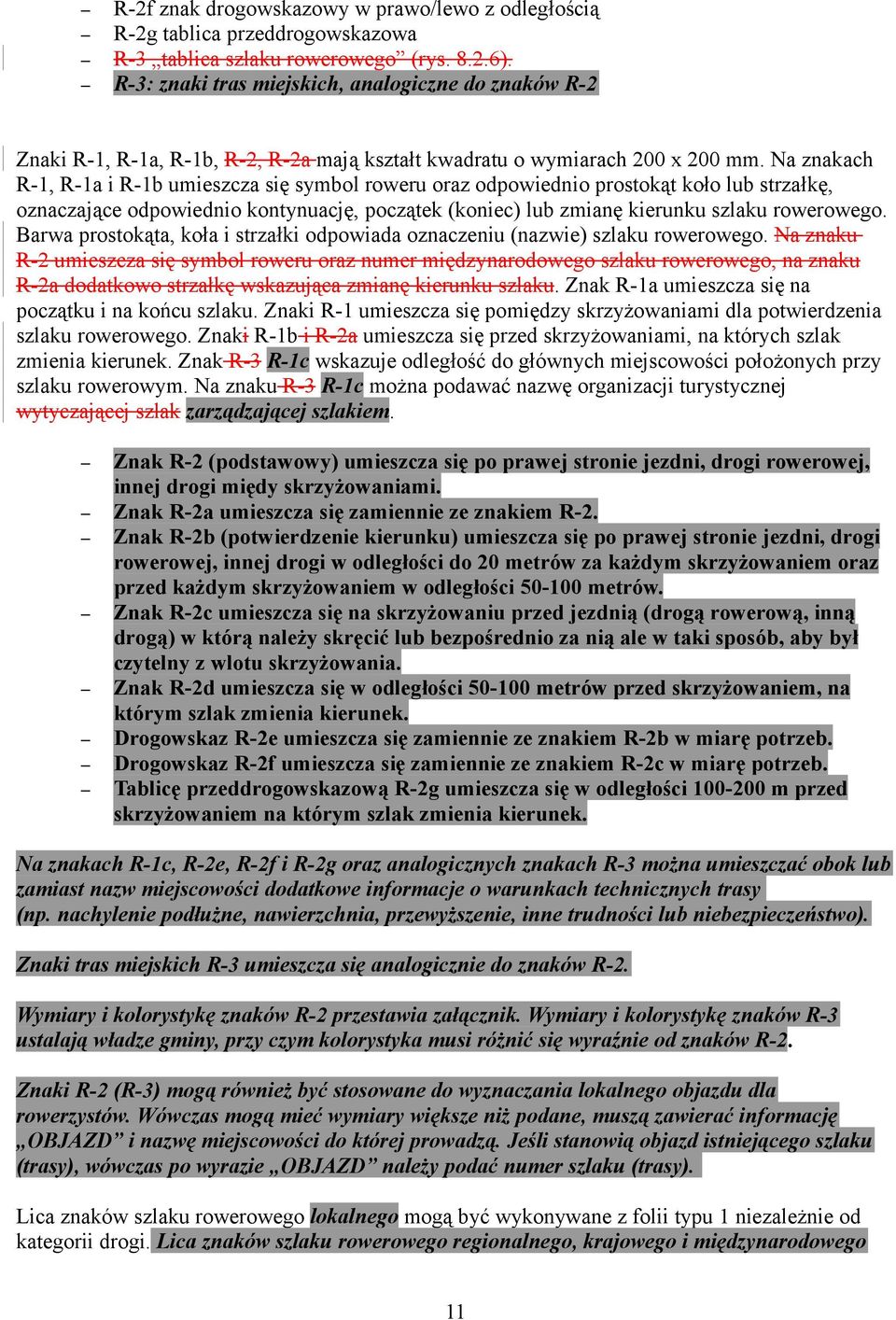 – R-2f znak drogowskazowy w prawo/lewo z odległością
– R-2g tablica przeddrogowskazowa
– R-3 „tablica szlaku rowerowego” (rys. 8.2.6).
– R-3: znaki tras miejskich, analogiczne do znaków R-2

Znaki R-1, R-1a, R-1b, R-2, R-2a mają kształt kwadratu o wymiarach 200 x 200 mm. Na znakach R-1, R-1a i R-1b umieszcza się symbol roweru oraz odpowiednio prostokąt koło lub strzałkę, oznaczające odpowiednio kontynuację, początek (koniec) lub zmianę kierunku szlaku rowerowego. Barwa prostokąta, koła i strzałki odpowiada oznaczeniu (nazwie) szlaku rowerowego. Na znaku R-2 umieszcza się symbol roweru oraz numer międzynarodowego szlaku rowerowego, na znaku R-2a dodatkowo strzałkę wskazująca zmianę kierunku szlaku. Znak R-1a umieszcza się na początku i na końcu szlaku. Znaki R-1 umieszcza się pomiędzy skrzyżowaniami dla potwierdzenia szlaku rowerowego. Znaki R-1b i R-2a umieszcza się przed skrzyżowaniami, na których szlak zmienia kierunek. Znak R-3 R-1c wskazuje odległość do głównych miejscowości położonych przy szlaku rowerowym. Na znaku R-3 R-1c można podawać nazwę organizacji turystycznej wytyczającej szlak zarządzającej szlakiem.

– Znak R-2 (podstawowy) umieszcza się po prawej stronie jezdni, drogi rowerowej, innej drogi między skrzyżowaniami.
– Znak R-2a umieszcza się zamiennie ze znakiem R-2.
– Znak R-2b (potwierdzenie kierunku) umieszcza się po prawej stronie jezdni, drogi rowerowej, innej drogi w odległości do 20 metrów za każdym skrzyżowaniem oraz przed każdym skrzyżowaniem w odległości 50-100 metrów.
– Znak R-2c umieszcza się na skrzyżowaniu przed jezdnią (drogą rowerową, inną drogą) w którą należy skręcić lub bezpośrednio za nią ale w taki sposób, aby był czytelny z wlotu skrzyżowania.
– Znak R-2d umieszcza się w odległości 50-100 metrów przed skrzyżowaniem, na którym szlak zmienia kierunek.
– Drogowskaz R-2e umieszcza się zamiennie ze znakiem R-2b w miarę potrzeb.
– Drogowskaz R-2f umieszcza się zamiennie ze znakiem R-2c w miarę potrzeb.
– Tablicę przeddrogowskazową R-2g umieszcza się w odległości 100-200 m przed skrzyżowaniem na którym szlak zmienia kierunek.

Na znakach R-1c, R-2e, R-2f i R-2g oraz analogicznych znakach R-3 można umieszczać obok lub zamiast nazw miejscowości dodatkowe informacje o warunkach technicznych trasy (np. nachylenie podłużne, nawierzchnia, przewyższenie, inne trudności lub niebezpieczeństwo).

Znaki tras miejskich R-3 umieszcza się analogicznie do znaków R-2.

Wymiary i kolorystykę znaków R-2 przestawia załącznik. Wymiary i kolorystykę znaków R-3 ustalają władze gminy, przy czym kolorystyka musi różnić się wyraźnie od znaków R-2.

Znaki R-2 (R-3) mogą również być stosowane do wyznaczania lokalnego objazdu dla rowerzystów. Wówczas mogą mieć wymiary większe niż podane, muszą zawierać informację „OBJAZD” i nazwę miejscowości do której prowadzą. Jeśli stanowią objazd istniejącego szlaku (trasy), wówczas po wyrazie „OBJAZD” należy podać numer szlaku (trasy).

Lica znaków szlaku rowerowego lokalnego mogą być wykonywane z folii typu 1 niezależnie od kategorii drogi. Lica znaków szlaku rowerowego regionalnego, krajowego i międzynarodowego

11